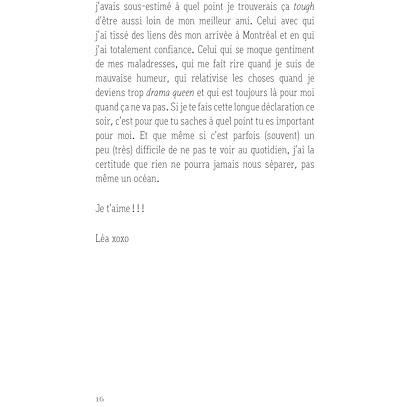 j'avais sous-estimé à quel point je trouverais ça tough d'être aussi loin de mon meilleur ami. Celui avec qui j'ai tissé des liens dès mon arrivée à Montréal et en qui j'ai totalement confiance. Celui qui se moque gentiment de mes maladresses, qui me fait rire quand je suis de mauvaise humeur, qui relativise les choses quand je deviens trop drama queen et qui est toujours là pour moi quand ça ne va pas. Si je te fais cette longue déclaration ce soir, c'est pour que tu saches à quel point tu es important pour moi. Et que même si c'est parfois (souvent) un peu (très) difficile de ne pas te voir au quotidien, j'ai la certitude que rien ne pourra jamais nous séparer, pas même un océan.

Je t'aime !!!

Léa xoxo

16